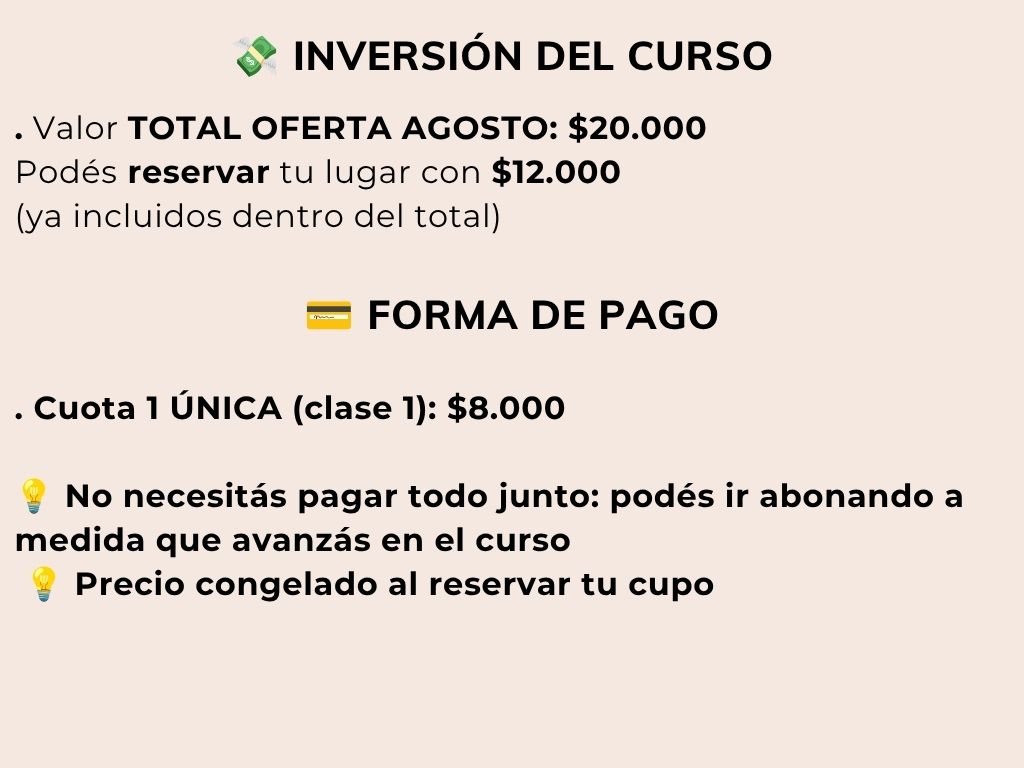 💸 INVERSIÓN DEL CURSO

. Valor TOTAL OFERTA AGOSTO: $20.000
Podés reservar tu lugar con $12.000
(ya incluidos dentro del total)

💳 FORMA DE PAGO

. Cuota 1 ÚNICA (clase 1): $8.000

💡 No necesitás pagar todo junto: podés ir abonando a medida que avanzás en el curso
💡 Precio congelado al reservar tu cupo